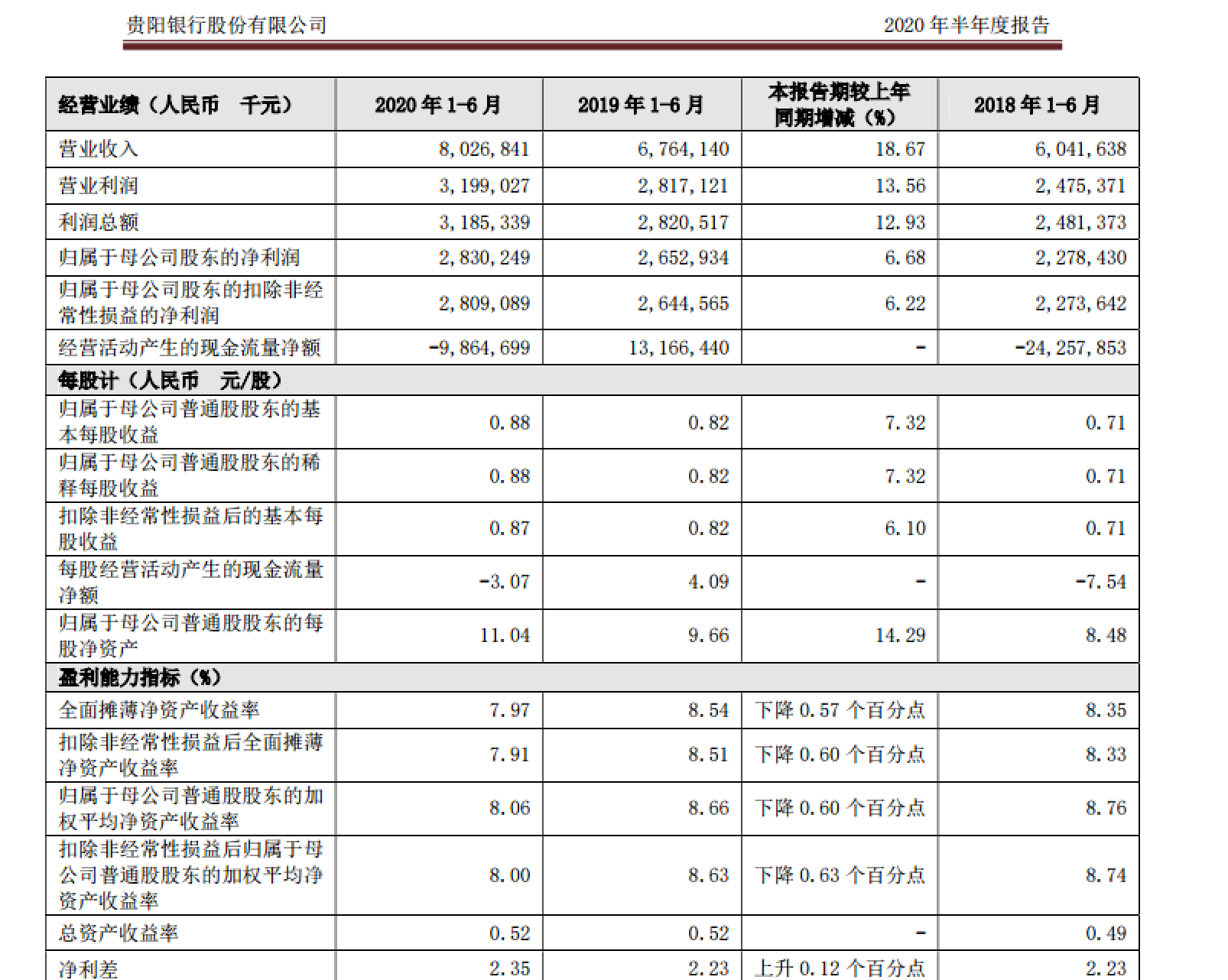 贵阳银行股份有限公司 2020 年半年度报告

| 经营业绩（人民币 千元） | 2020 年 1-6 月 | 2019 年 1-6 月 | 本报告期较上年同期增减（%） | 2018 年 1-6 月 |
|---|---|---|---|---|
| 营业收入 | 8,026,841 | 6,764,140 | 18.67 | 6,041,638 |
| 营业利润 | 3,199,027 | 2,817,121 | 13.56 | 2,475,371 |
| 利润总额 | 3,185,339 | 2,820,517 | 12.93 | 2,481,373 |
| 归属于母公司股东的净利润 | 2,830,249 | 2,652,934 | 6.68 | 2,278,430 |
| 归属于母公司股东的扣除非经常性损益的净利润 | 2,809,089 | 2,644,565 | 6.22 | 2,273,642 |
| 经营活动产生的现金流量净额 | -9,864,699 | 13,166,440 | - | -24,257,853 |
| 每股计（人民币 元/股） | | | | |
| 归属于母公司普通股股东的基本每股收益 | 0.88 | 0.82 | 7.32 | 0.71 |
| 归属于母公司普通股股东的稀释每股收益 | 0.88 | 0.82 | 7.32 | 0.71 |
| 扣除非经常性损益后的基本每股收益 | 0.87 | 0.82 | 6.10 | 0.71 |
| 每股经营活动产生的现金流量净额 | -3.07 | 4.09 | - | -7.54 |
| 归属于母公司普通股股东的每股净资产 | 11.04 | 9.66 | 14.29 | 8.48 |
| 盈利能力指标（%） | | | | |
| 全面摊薄净资产收益率 | 7.97 | 8.54 | 下降 0.57 个百分点 | 8.35 |
| 扣除非经常性损益后全面摊薄净资产收益率 | 7.91 | 8.51 | 下降 0.60 个百分点 | 8.33 |
| 归属于母公司普通股股东的加权平均净资产收益率 | 8.06 | 8.66 | 下降 0.60 个百分点 | 8.76 |
| 扣除非经常性损益后归属于母公司普通股股东的加权平均净资产收益率 | 8.00 | 8.63 | 下降 0.63 个百分点 | 8.74 |
| 总资产收益率 | 0.52 | 0.52 | - | 0.49 |
| 净利差 | 2.35 | 2.23 | 上升 0.12 个百分点 | 2.23 |